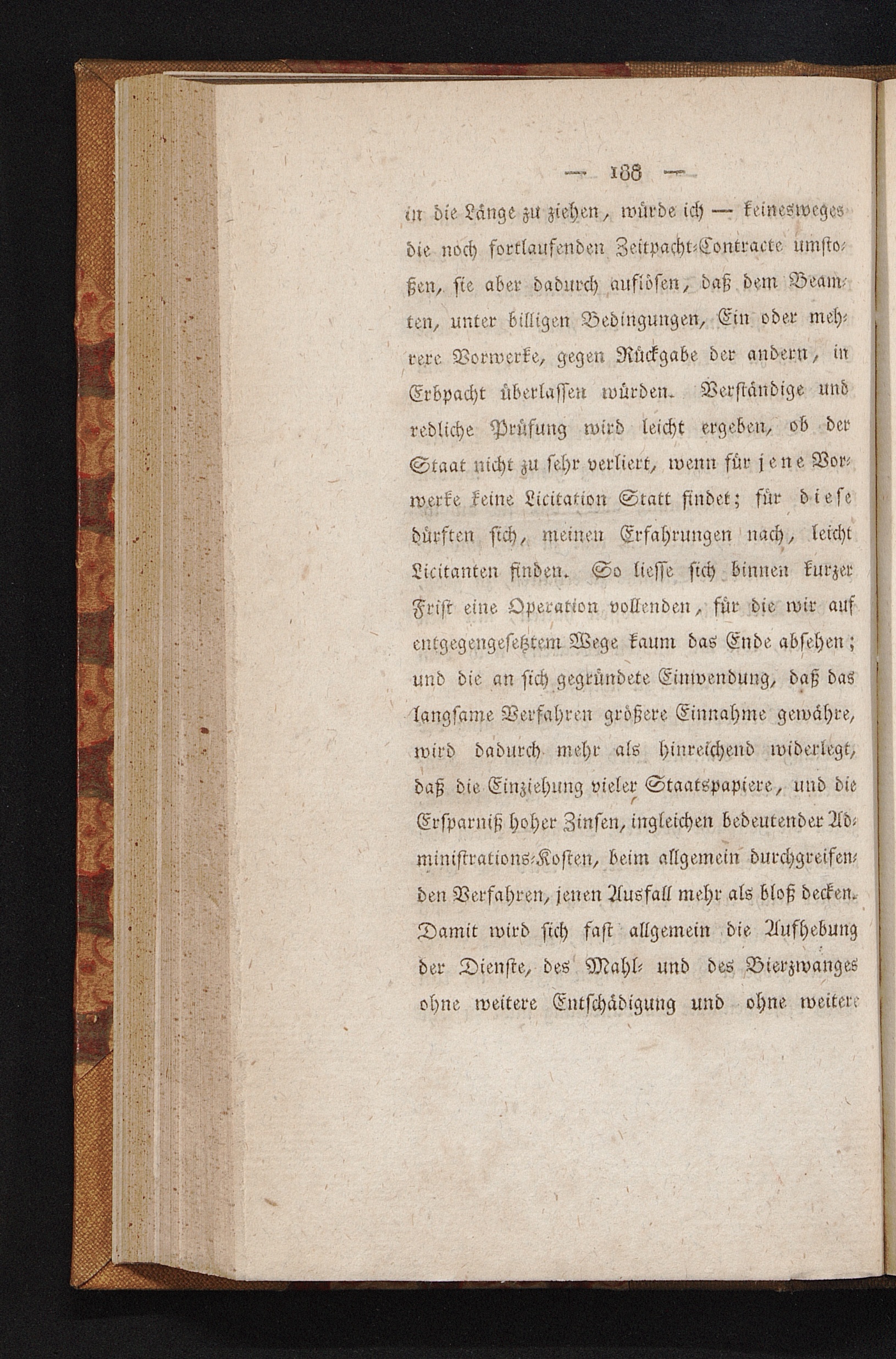 — 188 —

in die Länge zu ziehen, würde ich — keinesweges die noch fortlaufenden Zeitpacht-Contracte umstoßen, sie aber dadurch auflösen, daß dem Beamten, unter billigen Bedingungen, Ein oder mehrere Vorwerke, gegen Rückgabe der andern, in Erbpacht überlassen würden. Verständige und redliche Prüfung wird leicht ergeben, ob der Staat nicht zu sehr verliert, wenn für jene Vorwerke keine Licitation Statt findet; für diese dürften sich, meinen Erfahrungen nach, leicht Licitanten finden. So liesse sich binnen kurzer Frist eine Operation vollenden, für die wir auf entgegengesetztem Wege kaum das Ende absehen; und die an sich gegründete Einwendung, daß das langsame Verfahren größere Einnahme gewähre, wird dadurch mehr als hinreichend widerlegt, daß die Einziehung vieler Staatspapiere, und die Ersparniß hoher Zinsen, ingleichen bedeutender Administrations-Kosten, beim allgemein durchgreifenden Verfahren, jenen Ausfall mehr als bloß decken. Damit wird sich fast allgemein die Aufhebung der Dienste, des Mahl- und des Bierzwanges ohne weitere Entschädigung und ohne weitere